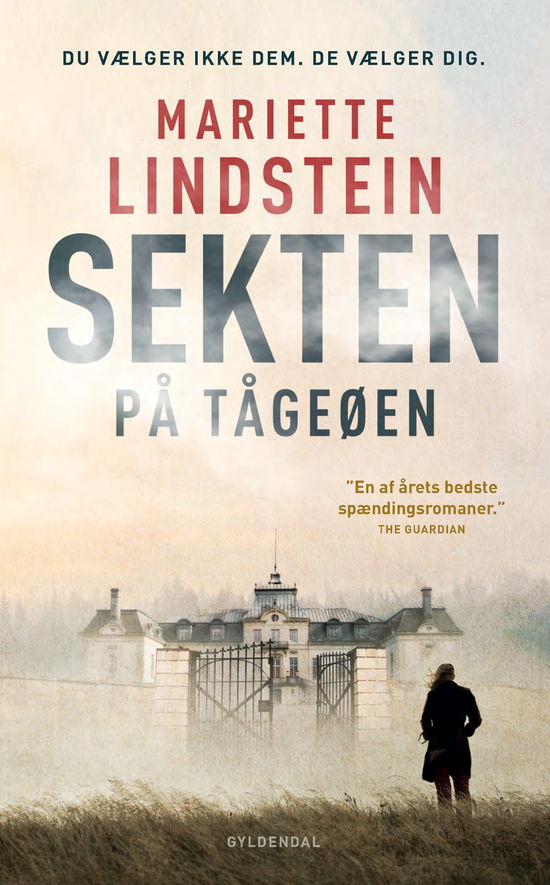 DU VÆLGER IKKE DEM. DE VÆLGER DIG.

MARIETTE LINDSTEIN

SEKTEN

PÅ TÅGEØEN

"En af årets bedste spændingsromaner."
THE GUARDIAN

GYLDENDAL